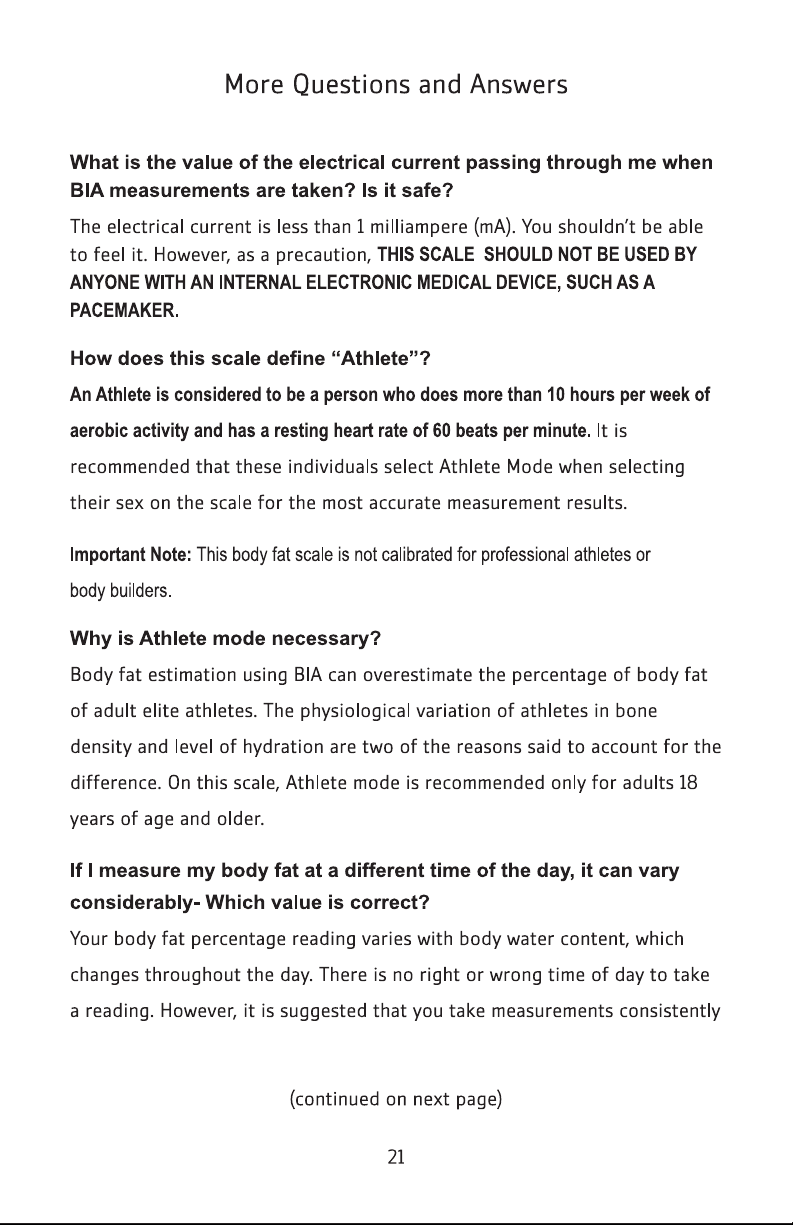 More Questions and Answers

What is the value of the electrical current passing through me when BIA measurements are taken? Is it safe?

The electrical current is less than 1 milliampere (mA). You shouldn't be able to feel it. However, as a precaution, THIS SCALE SHOULD NOT BE USED BY ANYONE WITH AN INTERNAL ELECTRONIC MEDICAL DEVICE, SUCH AS A PACEMAKER.

How does this scale define "Athlete"?

An Athlete is considered to be a person who does more than 10 hours per week of aerobic activity and has a resting heart rate of 60 beats per minute. It is recommended that these individuals select Athlete Mode when selecting their sex on the scale for the most accurate measurement results.

Important Note: This body fat scale is not calibrated for professional athletes or body builders.

Why is Athlete mode necessary?

Body fat estimation using BIA can overestimate the percentage of body fat of adult elite athletes. The physiological variation of athletes in bone density and level of hydration are two of the reasons said to account for the difference. On this scale, Athlete mode is recommended only for adults 18 years of age and older.

If I measure my body fat at a different time of the day, it can vary considerably- Which value is correct?

Your body fat percentage reading varies with body water content, which changes throughout the day. There is no right or wrong time of day to take a reading. However, it is suggested that you take measurements consistently

(continued on next page)

21